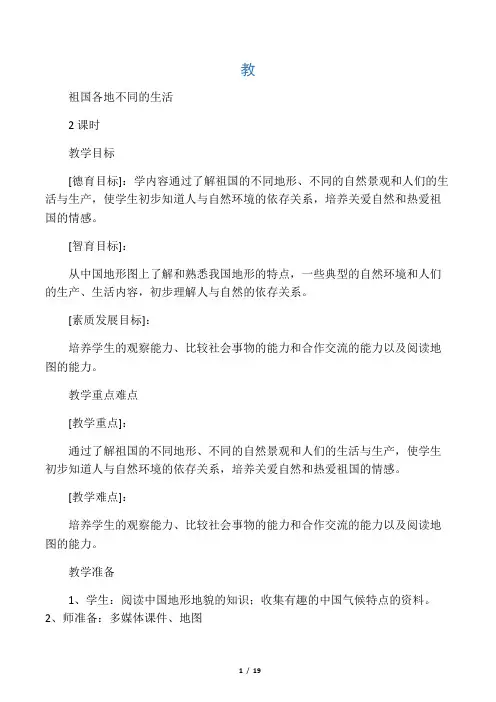 教

祖国各地不同的生活

2 课时

教学目标

[德育目标]：学内容通过了解祖国的不同地形、不同的自然景观和人们的生活与生产，使学生初步知道人与自然环境的依存关系，培养关爱自然和热爱祖国的情感。

[智育目标]：

从中国地形图上了解和熟悉我国地形的特点，一些典型的自然环境和人们的生产、生活内容，初步理解人与自然的依存关系。

[素质发展目标]：

培养学生的观察能力、比较社会事物的能力和合作交流的能力以及阅读地图的能力。

教学重点难点

[教学重点]：

通过了解祖国的不同地形、不同的自然景观和人们的生活与生产，使学生初步知道人与自然环境的依存关系，培养关爱自然和热爱祖国的情感。

[教学难点]：

培养学生的观察能力、比较社会事物的能力和合作交流的能力以及阅读地图的能力。

教学准备

1、学生：阅读中国地形地貌的知识；收集有趣的中国气候特点的资料。
2、师准备：多媒体课件、地图

1 / 19